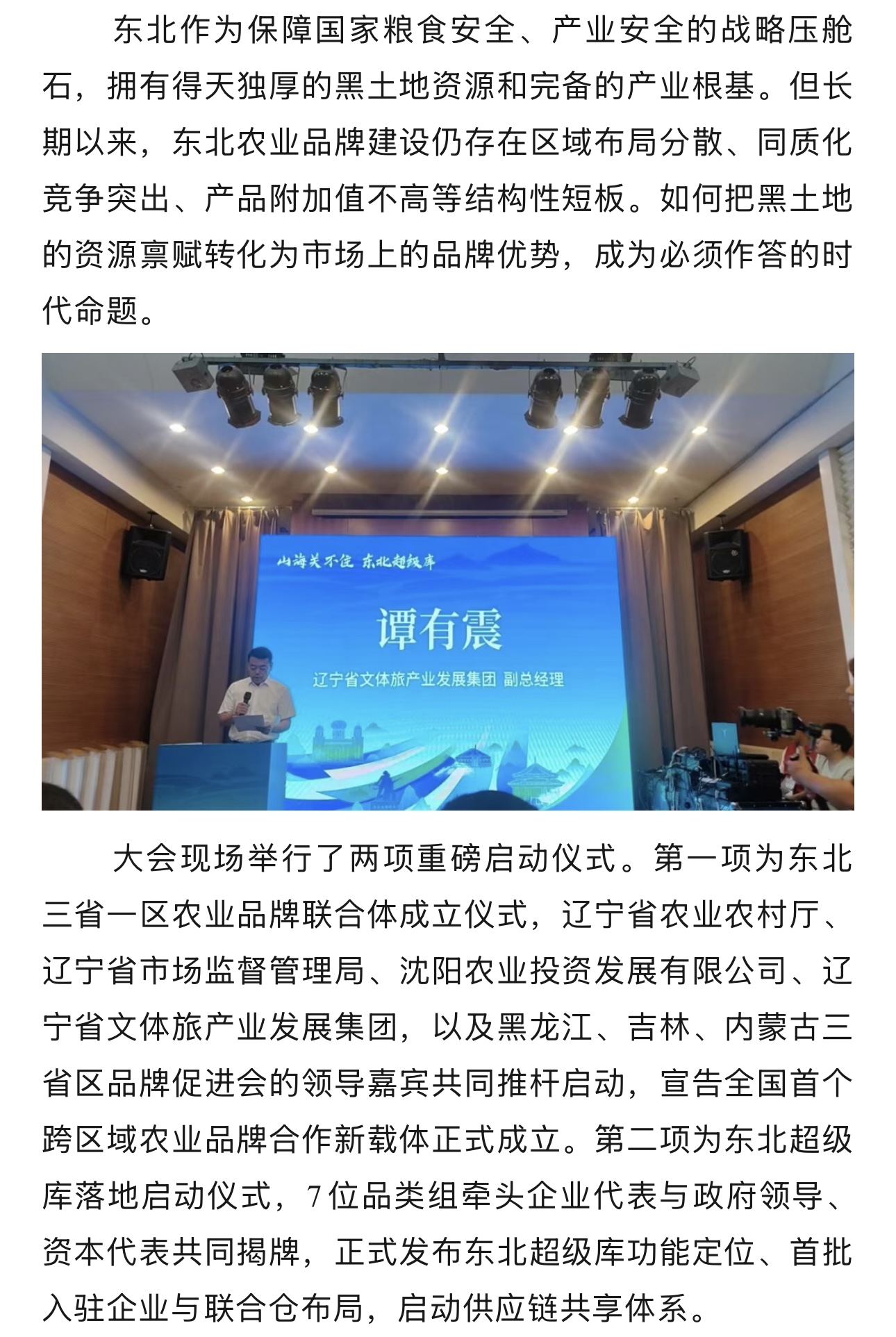 东北作为保障国家粮食安全、产业安全的战略压舱石，拥有得天独厚的黑土地资源和完备的产业根基。但长期以来，东北农业品牌建设仍存在区域布局分散、同质化竞争突出、产品附加值不高等结构性短板。如何把黑土地的资源禀赋转化为市场上的品牌优势，成为必须作答的时代命题。

山海关不住 东北超级库

谭有震

辽宁省文体旅产业发展集团 副总经理

大会现场举行了两项重磅启动仪式。第一项为东北三省一区农业品牌联合体成立仪式，辽宁省农业农村厅、辽宁省市场监督管理局、沈阳农业投资发展有限公司、辽宁省文体旅产业发展集团，以及黑龙江、吉林、内蒙古三省区品牌促进会的领导嘉宾共同推杆启动，宣告全国首个跨区域农业品牌合作新载体正式成立。第二项为东北超级库落地启动仪式，7位品类组牵头企业代表与政府领导、资本代表共同揭牌，正式发布东北超级库功能定位、首批入驻企业与联合仓布局，启动供应链共享体系。